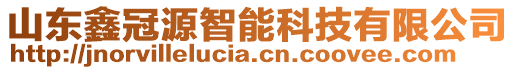 山东鑫冠源智能科技有限公司
http://jnorvillelucia.cn.coovee.com